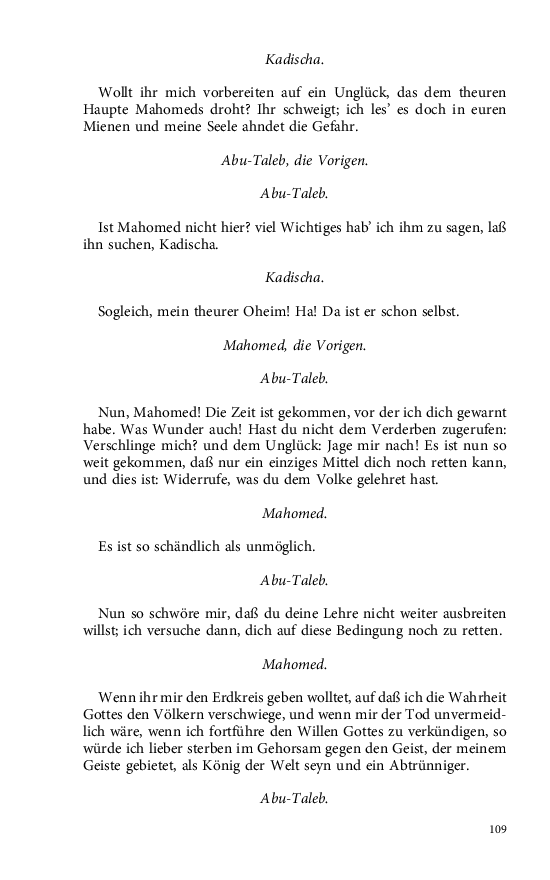 Kadischa.

Wollt ihr mich vorbereiten auf ein Unglück, das dem theuren Haupte Mahomeds droht? Ihr schweigt; ich les' es doch in euren Mienen und meine Seele ahndet die Gefahr.

Abu-Taleb, die Vorigen.

Abu-Taleb.

Ist Mahomed nicht hier? viel Wichtiges hab' ich ihm zu sagen, laß ihn suchen, Kadischa.

Kadischa.

Sogleich, mein theurer Oheim! Ha! Da ist er schon selbst.

Mahomed, die Vorigen.

Abu-Taleb.

Nun, Mahomed! Die Zeit ist gekommen, vor der ich dich gewarnt habe. Was Wunder auch! Hast du nicht dem Verderben zugerufen: Verschlinge mich? und dem Unglück: Jage mir nach! Es ist nun so weit gekommen, daß nur ein einziges Mittel dich noch retten kann, und dies ist: Widerrufe, was du dem Volke gelehret hast.

Mahomed.

Es ist so schändlich als unmöglich.

Abu-Taleb.

Nun so schwöre mir, daß du deine Lehre nicht weiter ausbreiten willst; ich versuche dann, dich auf diese Bedingung noch zu retten.

Mahomed.

Wenn ihr mir den Erdkreis geben wolltet, auf daß ich die Wahrheit Gottes den Völkern verschwiege, und wenn mir der Tod unvermeidlich wäre, wenn ich fortführe den Willen Gottes zu verkündigen, so würde ich lieber sterben im Gehorsam gegen den Geist, der meinem Geiste gebietet, als König der Welt seyn und ein Abtrünniger.

Abu-Taleb.

109